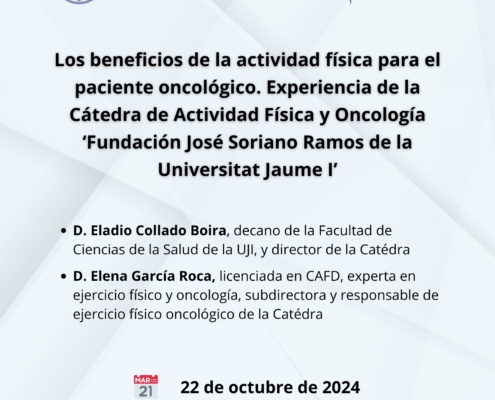 Los beneficios de la actividad física para el paciente oncológico. Experiencia de la Cátedra de Actividad Física y Oncología 'Fundación José Soriano Ramos de la Universitat Jaume I'

• D. Eladio Collado Boira, decano de la Facultad de Ciencias de la Salud de la UJI, y director de la Catédra
• D. Elena García Roca, licenciada en CAFD, experta en ejercicio físico y oncología, subdirectora y responsable de ejercicio físico oncológico de la Catédra

MAR
21
22 de octubre de 2024